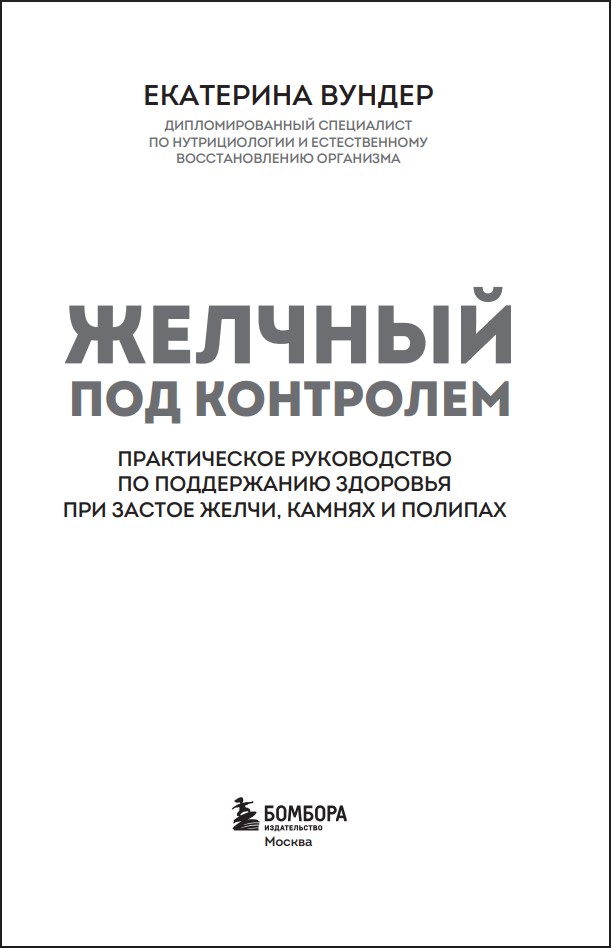 ЕКАТЕРИНА ВУНДЕР

ДИПЛОМИРОВАННЫЙ СПЕЦИАЛИСТ
ПО НУТРИЦИОЛОГИИ И ЕСТЕСТВЕННОМУ
ВОССТАНОВЛЕНИЮ ОРГАНИЗМА

ЖЕЛЧНЫЙ
ПОД КОНТРОЛЕМ

ПРАКТИЧЕСКОЕ РУКОВОДСТВО
ПО ПОДДЕРЖАНИЮ ЗДОРОВЬЯ
ПРИ ЗАСТОЕ ЖЕЛЧИ, КАМНЯХ И ПОЛИПАХ

БОМБОРА
ИЗДАТЕЛЬСТВО
Москва